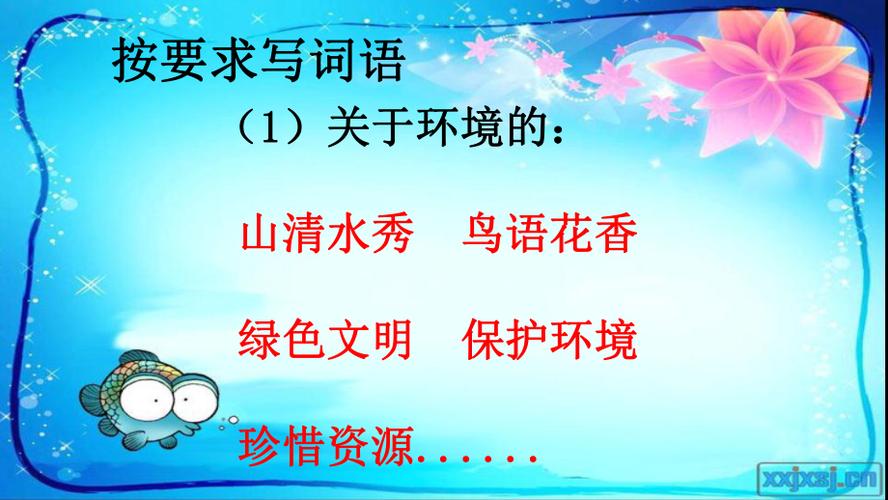 按要求写词语

（1）关于环境的：

山清水秀　鸟语花香

绿色文明　保护环境

珍惜资源……

xxjxsj.cn